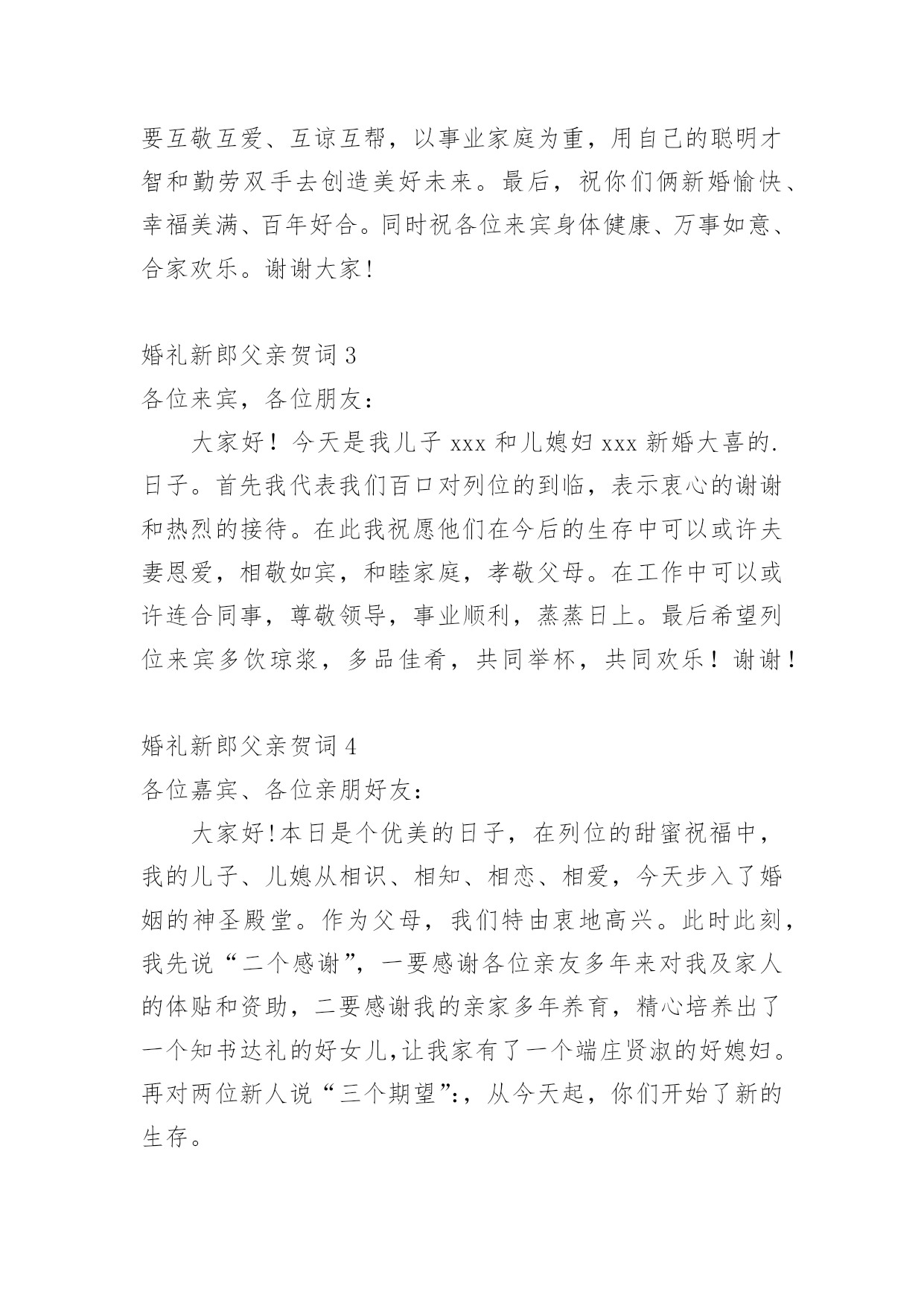 要互敬互爱、互谅互帮，以事业家庭为重，用自己的聪明才智和勤劳双手去创造美好未来。最后，祝你们俩新婚愉快、幸福美满、百年好合。同时祝各位来宾身体健康、万事如意、合家欢乐。谢谢大家！

婚礼新郎父亲贺词 3
各位来宾，各位朋友：

大家好！今天是我儿子 xxx 和儿媳妇 xxx 新婚大喜的.日子。首先我代表我们百口对列位的到临，表示衷心的谢谢和热烈的接待。在此我祝愿他们在今后的生存中可以或许夫妻恩爱，相敬如宾，和睦家庭，孝敬父母。在工作中可以或许连合同事，尊敬领导，事业顺利，蒸蒸日上。最后希望列位来宾多饮琼浆，多品佳肴，共同举杯，共同欢乐！谢谢！

婚礼新郎父亲贺词 4
各位嘉宾、各位亲朋好友：

大家好！本日是个优美的日子，在列位的甜蜜祝福中，我的儿子、儿媳从相识、相知、相恋、相爱，今天步入了婚姻的神圣殿堂。作为父母，我们特由衷地高兴。此时此刻，我先说“二个感谢”，一要感谢各位亲友多年来对我及家人的体贴和资助，二要感谢我的亲家多年养育，精心培养出了一个知书达礼的好女儿，让我家有了一个端庄贤淑的好媳妇。再对两位新人说“三个期望”:，从今天起，你们开始了新的生存。